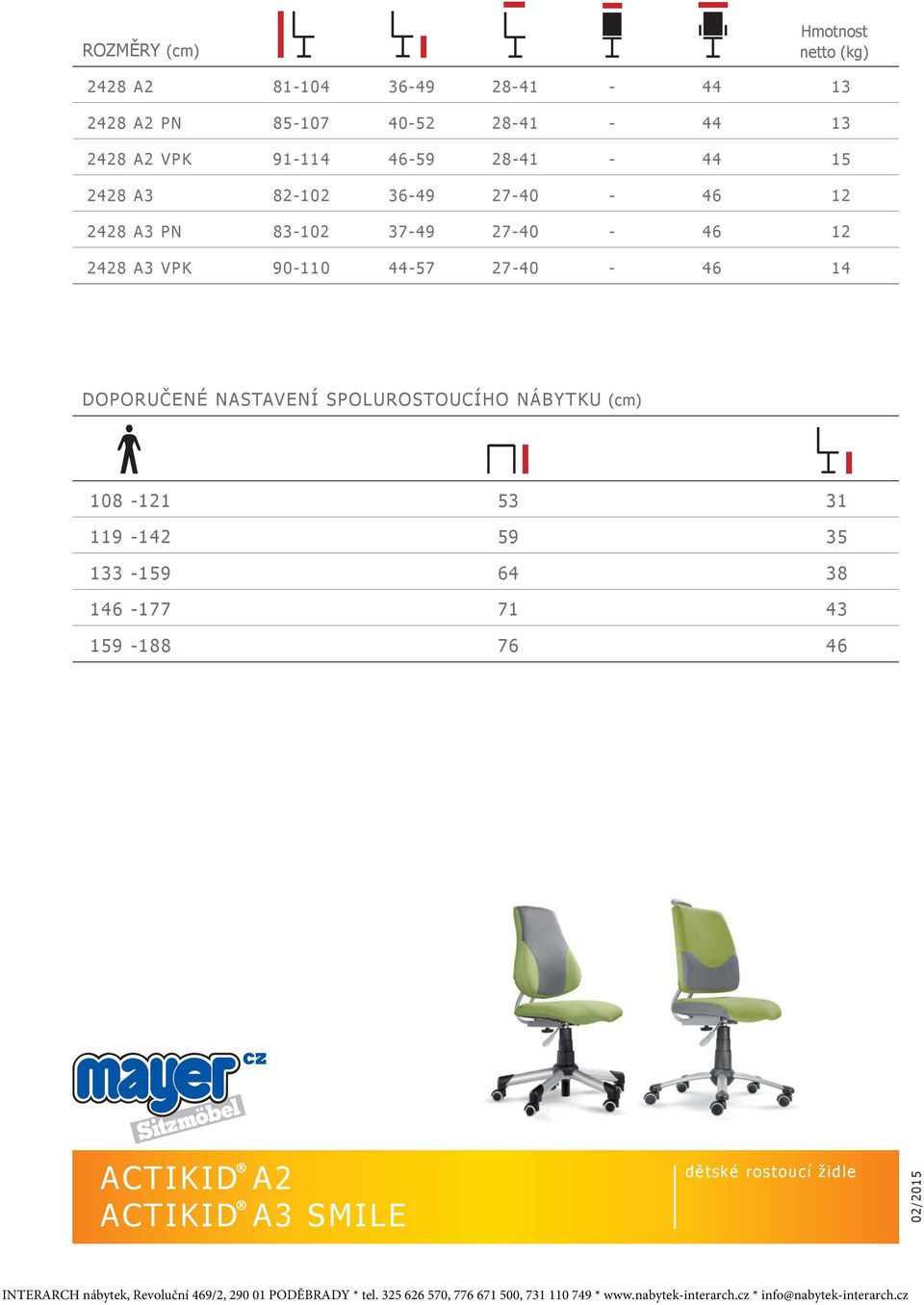 | ROZMĚRY (cm) | | | | | | Hmotnost netto (kg) |
|---|---|---|---|---|---|---|
| 2428 A2 | 81-104 | 36-49 | 28-41 | - | 44 | 13 |
| 2428 A2 PN | 85-107 | 40-52 | 28-41 | - | 44 | 13 |
| 2428 A2 VPK | 91-114 | 46-59 | 28-41 | - | 44 | 15 |
| 2428 A3 | 82-102 | 36-49 | 27-40 | - | 46 | 12 |
| 2428 A3 PN | 83-102 | 37-49 | 27-40 | - | 46 | 12 |
| 2428 A3 VPK | 90-110 | 44-57 | 27-40 | - | 46 | 14 |

DOPORUČENÉ NASTAVENÍ SPOLUROSTOUCÍHO NÁBYTKU (cm)

| | | |
|---|---|---|
| 108 -121 | 53 | 31 |
| 119 -142 | 59 | 35 |
| 133 -159 | 64 | 38 |
| 146 -177 | 71 | 43 |
| 159 -188 | 76 | 46 |

mayer cz
Sitzmöbel

ACTIKID® A2
ACTIKID® A3 SMILE

dětské rostoucí židle

02/2015

INTERARCH nábytek, Revoluční 469/2, 290 01 PODĚBRADY * tel. 325 626 570, 776 671 500, 731 110 749 * www.nabytek-interarch.cz * info@nabytek-interarch.cz